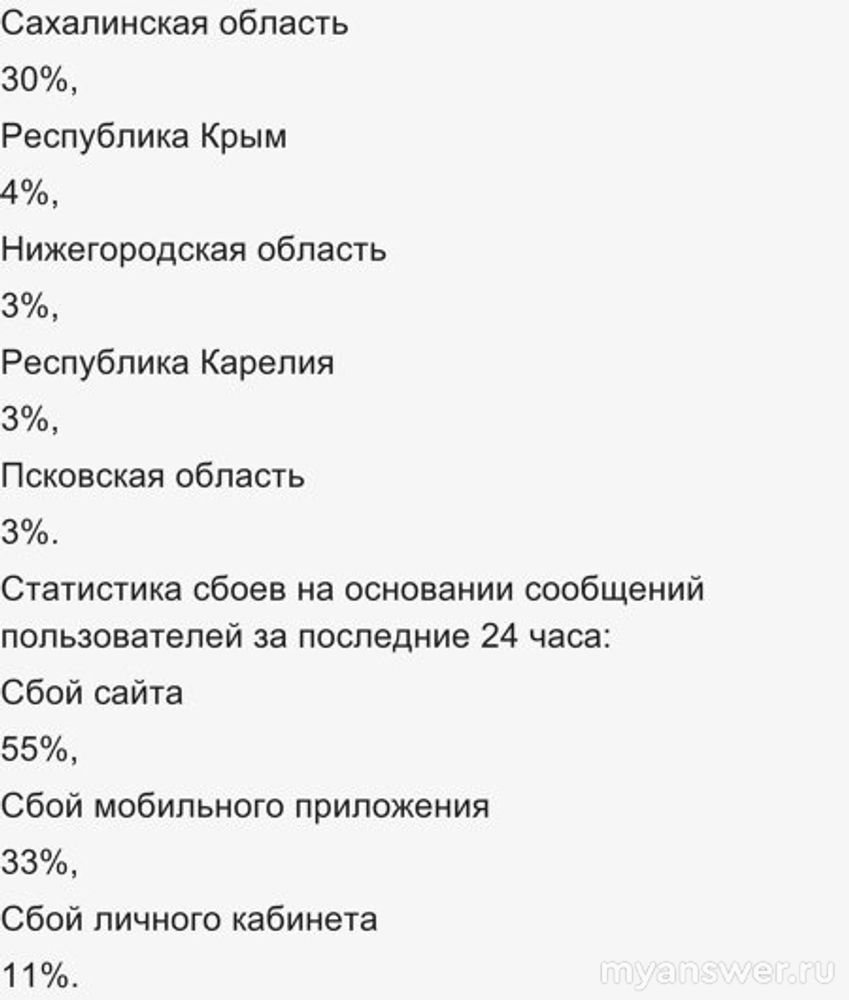 Сахалинская область

30%,

Республика Крым

4%,

Нижегородская область

3%,

Республика Карелия

3%,

Псковская область

3%.

Статистика сбоев на основании сообщений пользователей за последние 24 часа:

Сбой сайта

55%,

Сбой мобильного приложения

33%,

Сбой личного кабинета

11%.

myanswer.ru